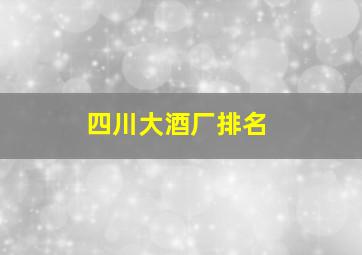 四川大酒厂排名